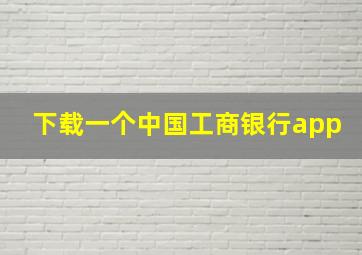 下载一个中国工商银行app